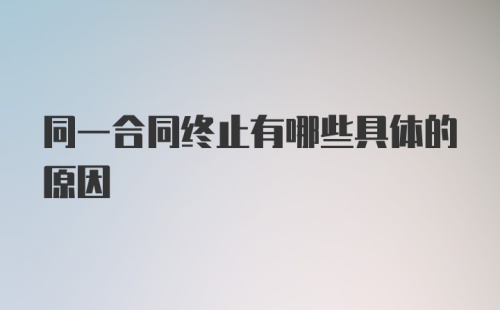 同一合同终止有哪些具体的原因